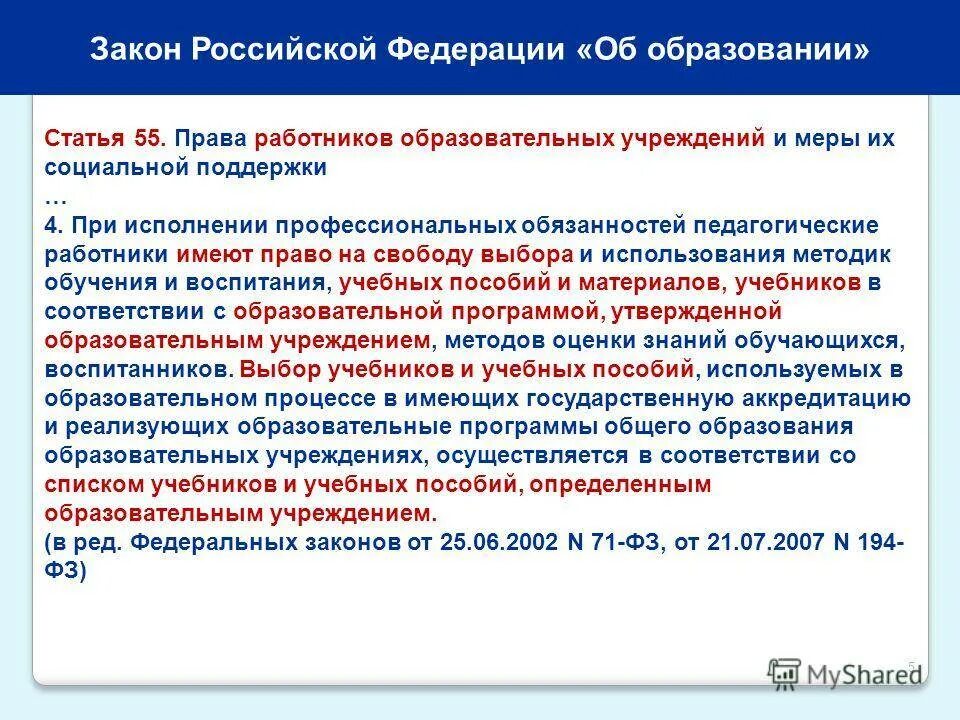 Закон Российской Федерации «Об образовании»

Статья 55. Права работников образовательных учреждений и меры их социальной поддержки
…
4. При исполнении профессиональных обязанностей педагогические работники имеют право на свободу выбора и использования методик обучения и воспитания, учебных пособий и материалов, учебников в соответствии с образовательной программой, утвержденной образовательным учреждением, методов оценки знаний обучающихся, воспитанников. Выбор учебников и учебных пособий, используемых в образовательном процессе в имеющих государственную аккредитацию и реализующих образовательные программы общего образования образовательных учреждениях, осуществляется в соответствии со списком учебников и учебных пособий, определенным образовательным учреждением.
(в ред. Федеральных законов от 25.06.2002 N 71-ФЗ, от 21.07.2007 N 194-ФЗ)

5

MyShared